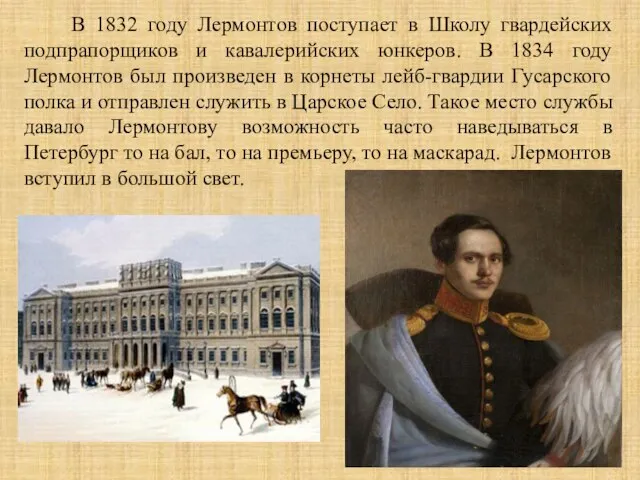 В 1832 году Лермонтов поступает в Школу гвардейских подпрапорщиков и кавалерийских юнкеров. В 1834 году Лермонтов был произведен в корнеты лейб-гвардии Гусарского полка и отправлен служить в Царское Село. Такое место службы давало Лермонтову возможность часто наведываться в Петербург то на бал, то на премьеру, то на маскарад. Лермонтов вступил в большой свет.